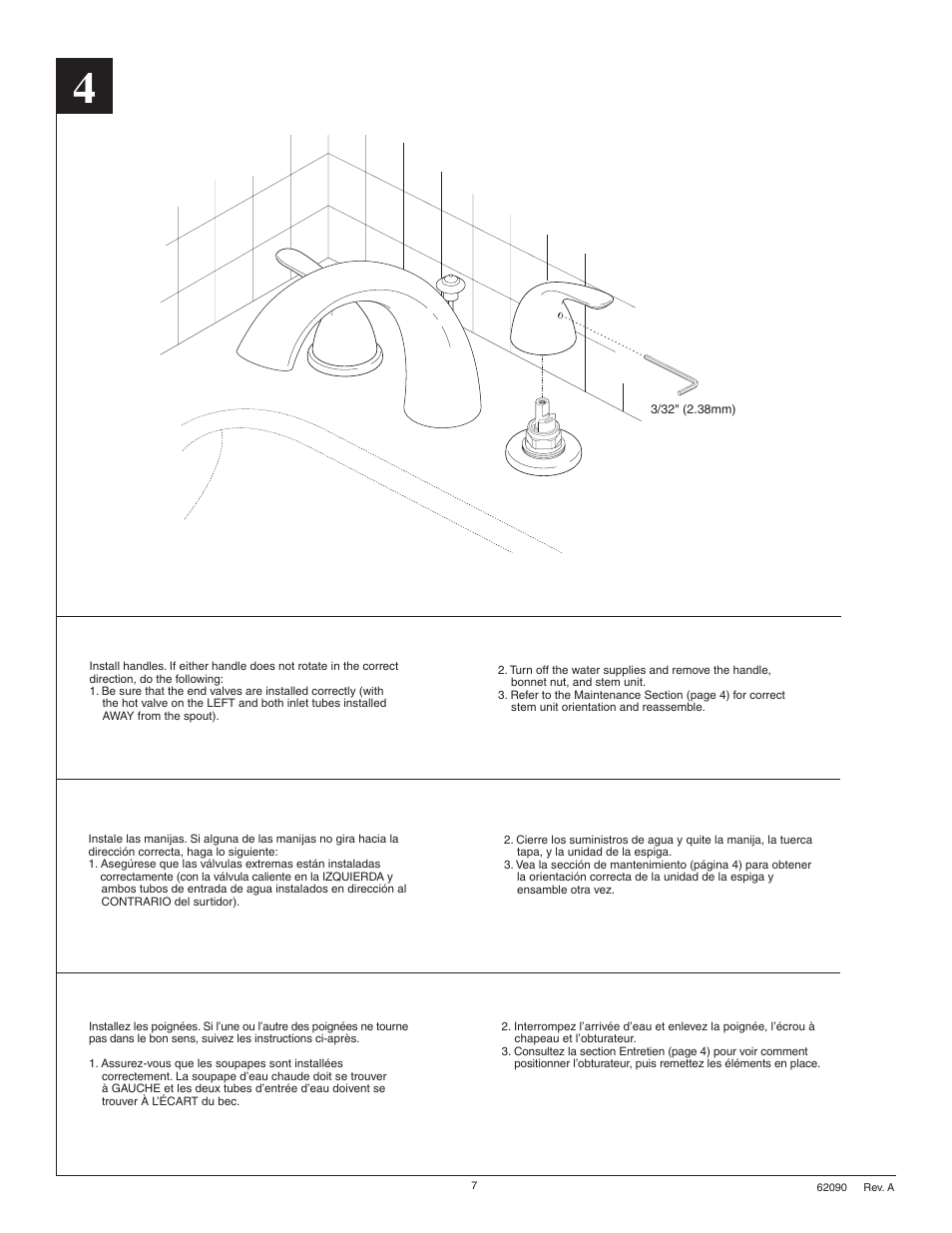 4

3/32" (2.38mm)

Install handles. If either handle does not rotate in the correct direction, do the following:
1. Be sure that the end valves are installed correctly (with the hot valve on the LEFT and both inlet tubes installed AWAY from the spout).

2. Turn off the water supplies and remove the handle, bonnet nut, and stem unit.
3. Refer to the Maintenance Section (page 4) for correct stem unit orientation and reassemble.

Instale las manijas. Si alguna de las manijas no gira hacia la dirección correcta, haga lo siguiente:
1. Asegúrese que las válvulas extremas están instaladas correctamente (con la válvula caliente en la IZQUIERDA y ambos tubos de entrada de agua instalados en dirección al CONTRARIO del surtidor).

2. Cierre los suministros de agua y quite la manija, la tuerca tapa, y la unidad de la espiga.
3. Vea la sección de mantenimiento (página 4) para obtener la orientación correcta de la unidad de la espiga y ensamble otra vez.

Installez les poignées. Si l'une ou l'autre des poignées ne tourne pas dans le bon sens, suivez les instructions ci-après.

1. Assurez-vous que les soupapes sont installées correctement. La soupape d'eau chaude doit se trouver à GAUCHE et les deux tubes d'entrée d'eau doivent se trouver À L'ÉCART du bec.

2. Interrompez l'arrivée d'eau et enlevez la poignée, l'écrou à chapeau et l'obturateur.
3. Consultez la section Entretien (page 4) pour voir comment positionner l'obturateur, puis remettez les éléments en place.

7

62090 Rev. A